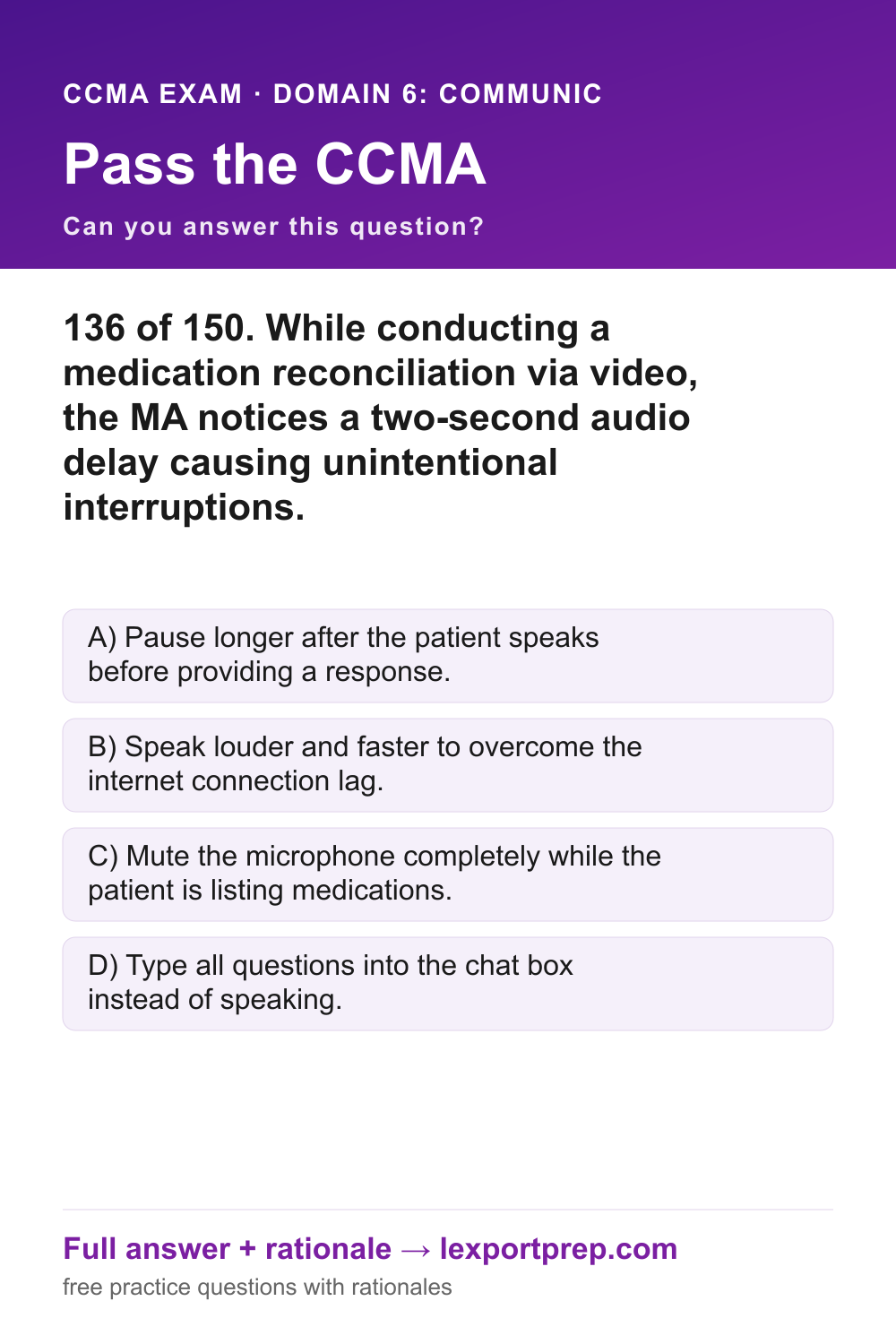 CCMA EXAM · DOMAIN 6: COMMUNIC

Pass the CCMA

Can you answer this question?

136 of 150. While conducting a medication reconciliation via video, the MA notices a two-second audio delay causing unintentional interruptions.

A) Pause longer after the patient speaks before providing a response.

B) Speak louder and faster to overcome the internet connection lag.

C) Mute the microphone completely while the patient is listing medications.

D) Type all questions into the chat box instead of speaking.

Full answer + rationale → lexportprep.com

free practice questions with rationales